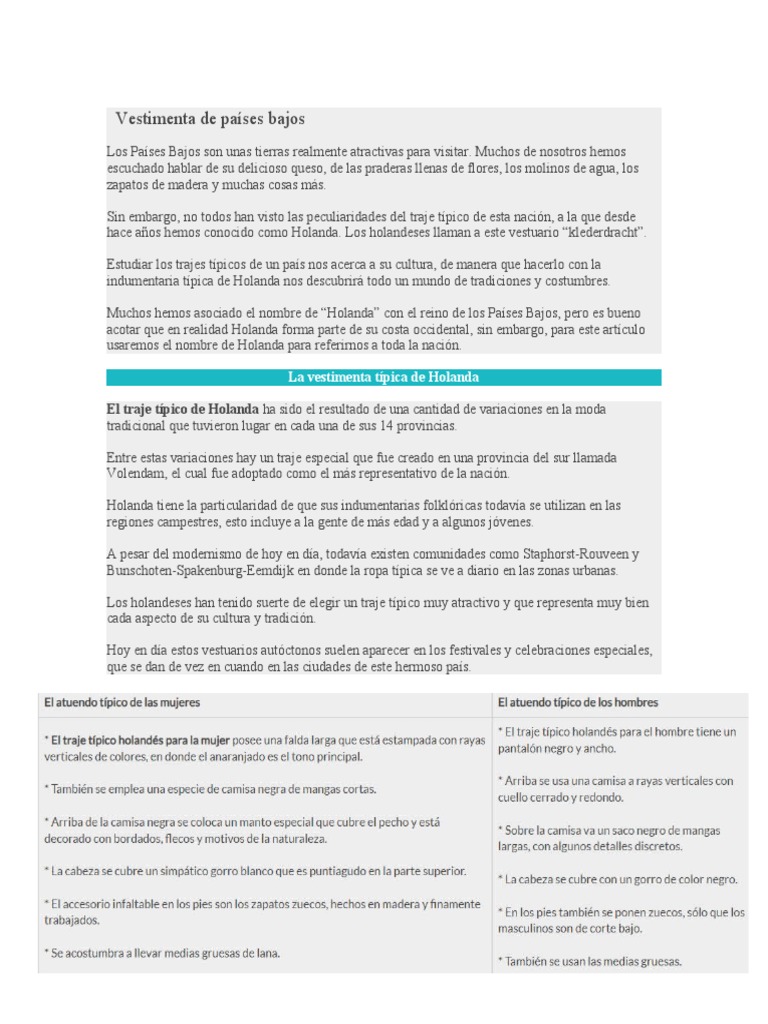 Vestimenta de países bajos

Los Países Bajos son unas tierras realmente atractivas para visitar. Muchos de nosotros hemos escuchado hablar de su delicioso queso, de las praderas llenas de flores, los molinos de agua, los zapatos de madera y muchas cosas más.

Sin embargo, no todos han visto las peculiaridades del traje típico de esta nación, a la que desde hace años hemos conocido como Holanda. Los holandeses llaman a este vestuario "klederdracht".

Estudiar los trajes típicos de un país nos acerca a su cultura, de manera que hacerlo con la indumentaria típica de Holanda nos descubrirá todo un mundo de tradiciones y costumbres.

Muchos hemos asociado el nombre de "Holanda" con el reino de los Países Bajos, pero es bueno acotar que en realidad Holanda forma parte de su costa occidental, sin embargo, para este artículo usaremos el nombre de Holanda para referirnos a toda la nación.

La vestimenta típica de Holanda

El traje típico de Holanda ha sido el resultado de una cantidad de variaciones en la moda tradicional que tuvieron lugar en cada una de sus 14 provincias.

Entre estas variaciones hay un traje especial que fue creado en una provincia del sur llamada Volendam, el cual fue adoptado como el más representativo de la nación.

Holanda tiene la particularidad de que sus indumentarias folklóricas todavía se utilizan en las regiones campestres, esto incluye a la gente de más edad y a algunos jóvenes.

A pesar del modernismo de hoy en día, todavía existen comunidades como Staphorst-Rouveen y Bunschoten-Spakenburg-Eemdijk en donde la ropa típica se ve a diario en las zonas urbanas.

Los holandeses han tenido suerte de elegir un traje típico muy atractivo y que representa muy bien cada aspecto de su cultura y tradición.

Hoy en día estos vestuarios autóctonos suelen aparecer en los festivales y celebraciones especiales, que se dan de vez en cuando en las ciudades de este hermoso país.

| El atuendo típico de las mujeres | El atuendo típico de los hombres |
|---|---|
| * El traje típico holandés para la mujer posee una falda larga que está estampada con rayas verticales de colores, en donde el anaranjado es el tono principal. | * El traje típico holandés para el hombre tiene un pantalón negro y ancho. |
| * También se emplea una especie de camisa negra de mangas cortas. | * Arriba se usa una camisa a rayas verticales con cuello cerrado y redondo. |
| * Arriba de la camisa negra se coloca un manto especial que cubre el pecho y está decorado con bordados, flecos y motivos de la naturaleza. | * Sobre la camisa va un saco negro de mangas largas, con algunos detalles discretos. |
| * La cabeza se cubre un simpático gorro blanco que es puntiagudo en la parte superior. | * La cabeza se cubre con un gorro de color negro. |
| * El accesorio infaltable en los pies son los zapatos zuecos, hechos en madera y finamente trabajados. | * En los pies también se ponen zuecos, sólo que los masculinos son de corte bajo. |
| * Se acostumbra a llevar medias gruesas de lana. | * También se usan las medias gruesas. |